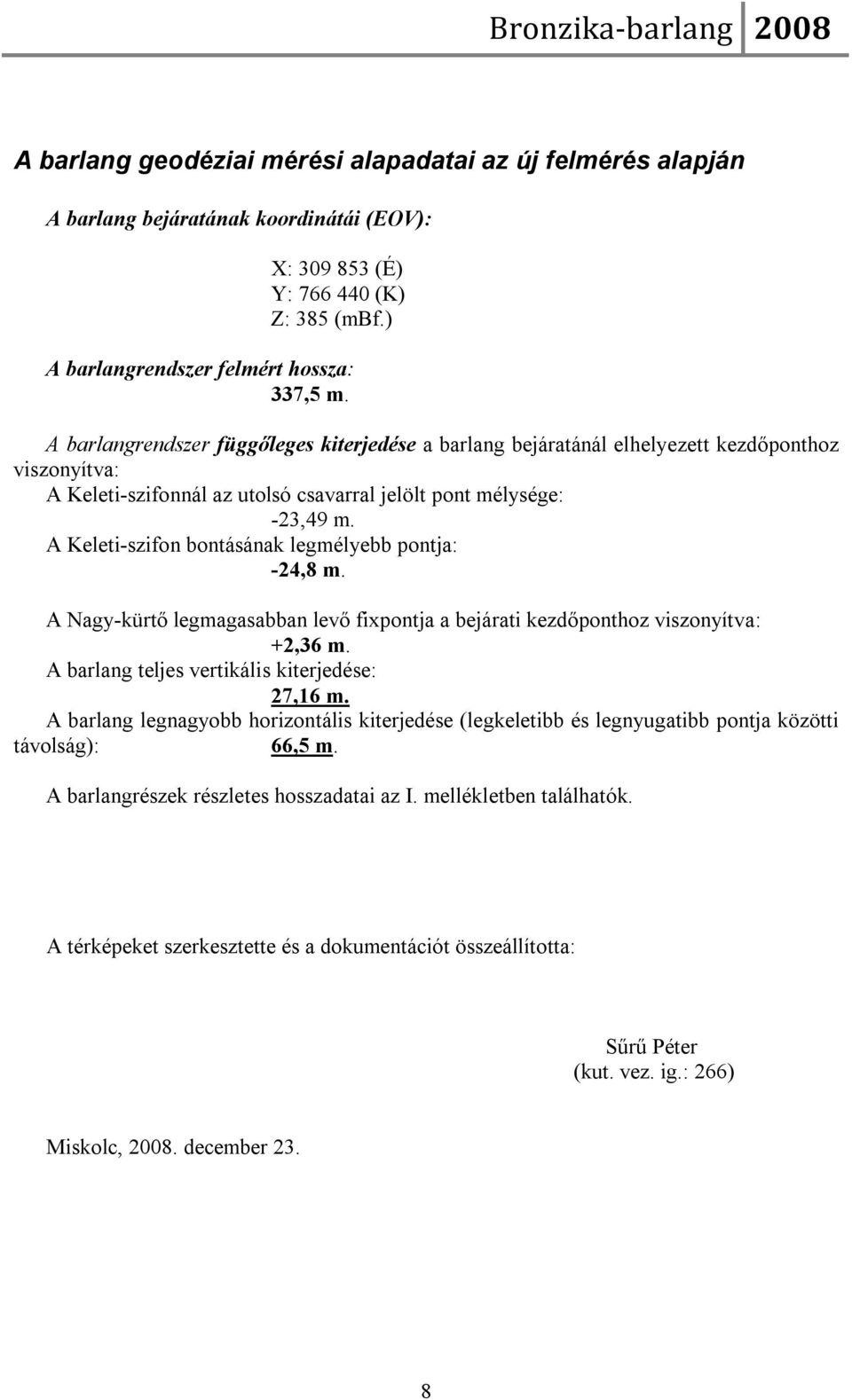 Bronzika-barlang 2008

A barlang geodéziai mérési alapadatai az új felmérés alapján

A barlang bejáratának koordinátái (EOV):

X: 309 853 (É)
Y: 766 440 (K)
Z: 385 (mBf.)

A barlangrendszer felmért hossza:
337,5 m.

A barlangrendszer függőleges kiterjedése a barlang bejáratánál elhelyezett kezdőponthoz viszonyítva:
A Keleti-szifonnál az utolsó csavarral jelölt pont mélysége:
-23,49 m.
A Keleti-szifon bontásának legmélyebb pontja:
-24,8 m.

A Nagy-kürtő legmagasabban levő fixpontja a bejárati kezdőponthoz viszonyítva:
+2,36 m.
A barlang teljes vertikális kiterjedése:
27,16 m.
A barlang legnagyobb horizontális kiterjedése (legkeletibb és legnyugatibb pontja közötti távolság): 66,5 m.

A barlangrészek részletes hosszadatai az I. mellékletben találhatók.

A térképeket szerkesztette és a dokumentációt összeállította:

Sűrű Péter
(kut. vez. ig.: 266)

Miskolc, 2008. december 23.

8